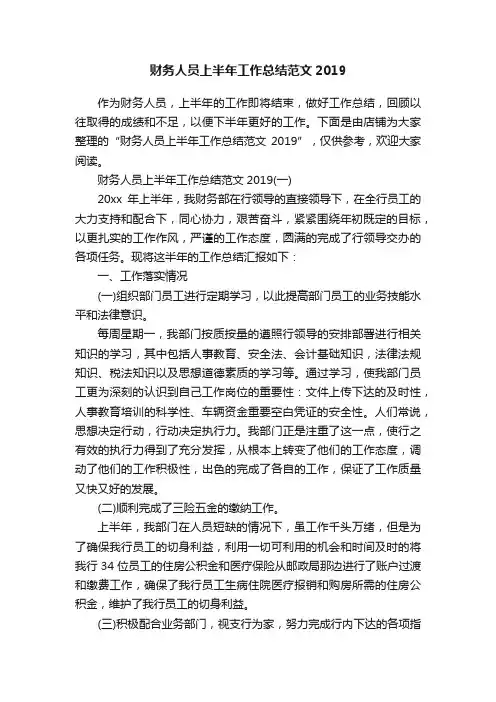 财务人员上半年工作总结范文 2019

作为财务人员，上半年的工作即将结束，做好工作总结，回顾以往取得的成绩和不足，以便下半年更好的工作。下面是由店铺为大家整理的“财务人员上半年工作总结范文 2019”，仅供参考，欢迎大家阅读。

财务人员上半年工作总结范文 2019(一)

20xx 年上半年，我财务部在行领导的直接领导下，在全行员工的大力支持和配合下，同心协力，艰苦奋斗，紧紧围绕年初既定的目标，以更扎实的工作作风，严谨的工作态度，圆满的完成了行领导交办的各项任务。现将这半年的工作总结汇报如下：

一、工作落实情况

(一)组织部门员工进行定期学习，以此提高部门员工的业务技能水平和法律意识。

每周星期一，我部门按质按量的遵照行领导的安排部署进行相关知识的学习，其中包括人事教育、安全法、会计基础知识，法律法规知识、税法知识以及思想道德素质的学习等。通过学习，使我部门员工更为深刻的认识到自己工作岗位的重要性：文件上传下达的及时性，人事教育培训的科学性、车辆资金重要空白凭证的安全性。人们常说，思想决定行动，行动决定执行力。我部门正是注重了这一点，使行之有效的执行力得到了充分发挥，从根本上转变了他们的工作态度，调动了他们的工作积极性，出色的完成了各自的工作，保证了工作质量又快又好的发展。

(二)顺利完成了三险五金的缴纳工作。

上半年，我部门在人员短缺的情况下，虽工作千头万绪，但是为了确保我行员工的切身利益，利用一切可利用的机会和时间及时的将我行 34 位员工的住房公积金和医疗保险从邮政局那边进行了账户过渡和缴费工作，确保了我行员工生病住院医疗报销和购房所需的住房公积金，维护了我行员工的切身利益。

(三)积极配合业务部门，视支行为家，努力完成行内下达的各项指